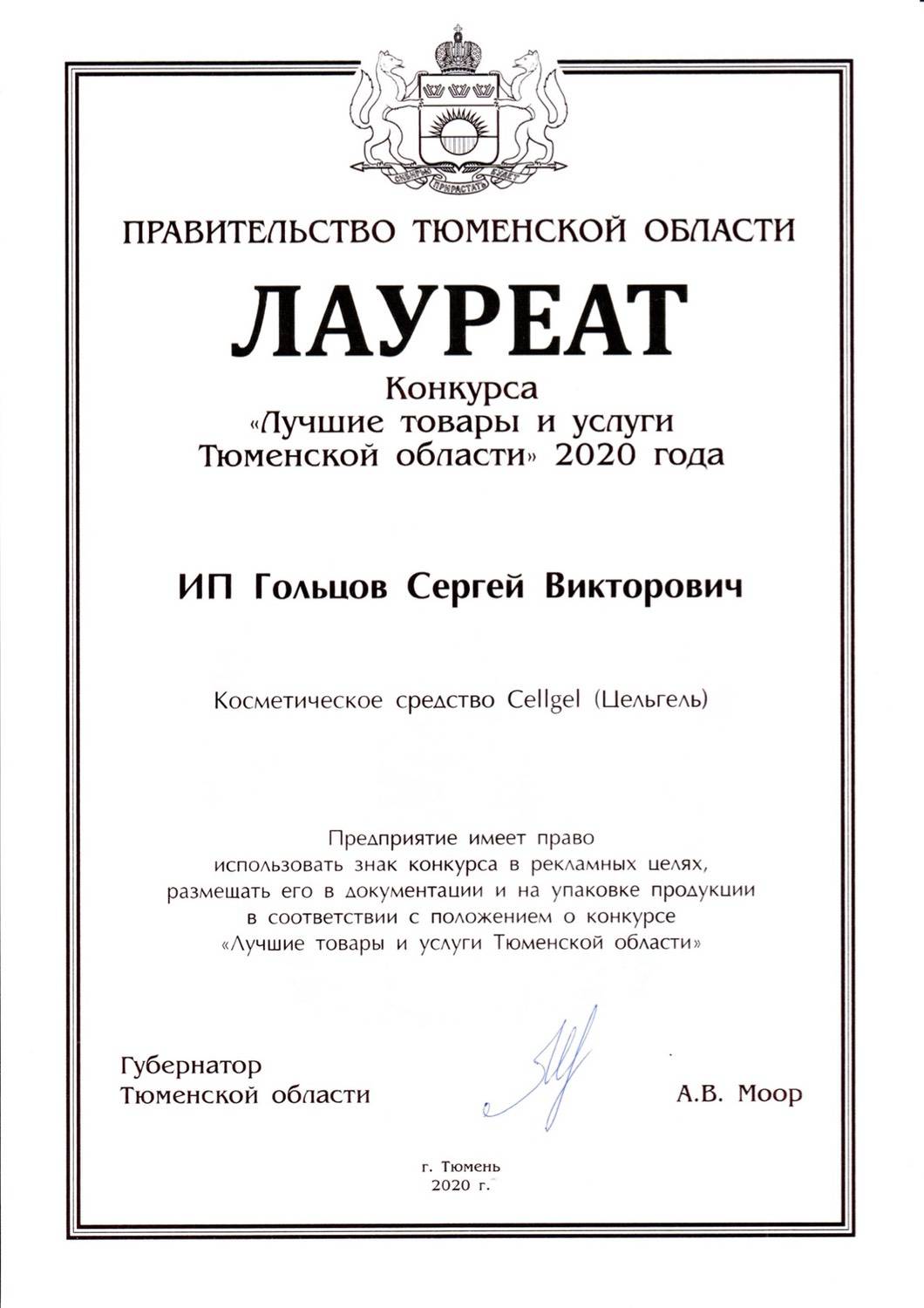 СИБИРЬЮ ПРИРАСТАТЬ БУДЕТ

ПРАВИТЕЛЬСТВО ТЮМЕНСКОЙ ОБЛАСТИ

ЛАУРЕАТ

Конкурса «Лучшие товары и услуги Тюменской области» 2020 года

ИП Гольцов Сергей Викторович

Косметическое средство Cellgel (Цельгель)

Предприятие имеет право использовать знак конкурса в рекламных целях, размещать его в документации и на упаковке продукции в соответствии с положением о конкурсе «Лучшие товары и услуги Тюменской области»

Губернатор Тюменской области

А.В. Моор

г. Тюмень
2020 г.